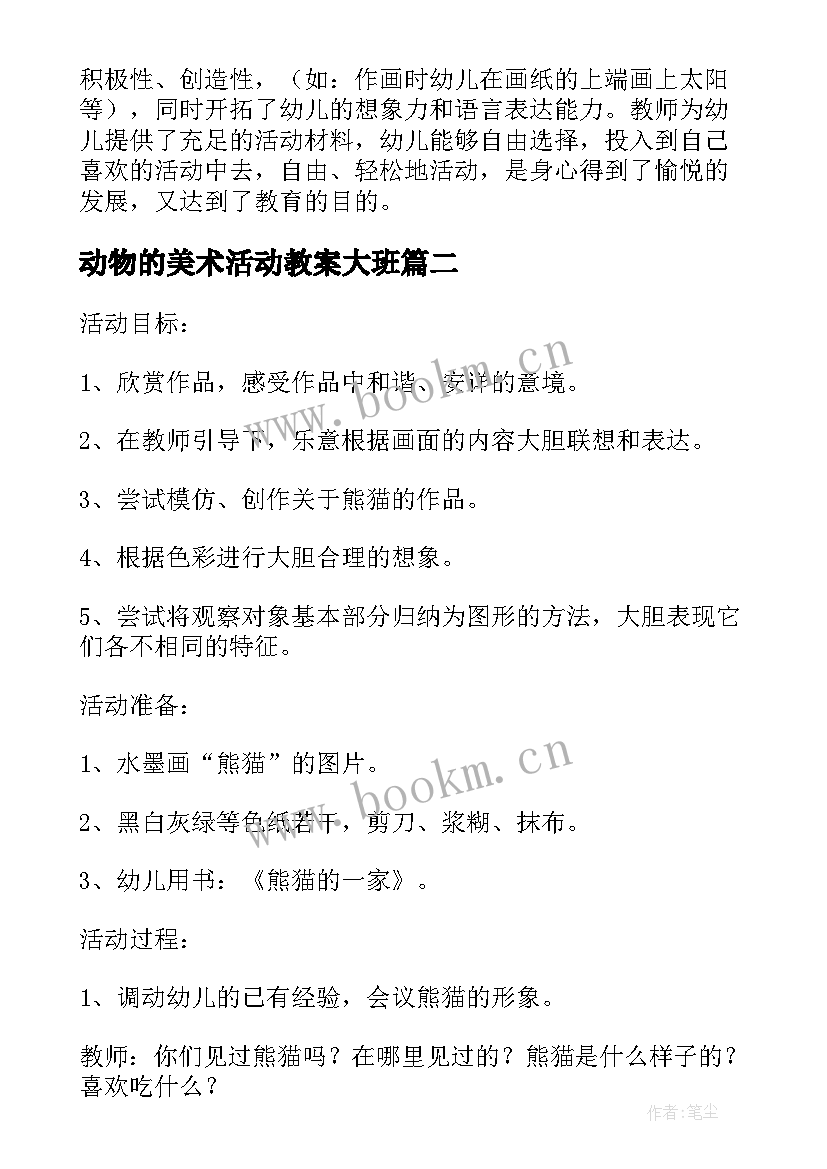 积极性、创造性，（如：作画时幼儿在画纸的上端画上太阳等），同时开拓了幼儿的想象力和语言表达能力。教师为幼儿提供了充足的活动材料，幼儿能够自由选择，投入到自己喜欢的活动中去，自由、轻松地活动，是身心得到了愉悦的发展，又达到了教育的目的。

动物的美术活动教案大班篇二

活动目标：

1、欣赏作品，感受作品中和谐、安详的意境。

2、在教师引导下，乐意根据画面的内容大胆联想和表达。

3、尝试模仿、创作关于熊猫的作品。

4、根据色彩进行大胆合理的想象。

5、尝试将观察对象基本部分归纳为图形的方法，大胆表现它们各不相同的特征。

活动准备：

1、水墨画“熊猫”的图片。

2、黑白灰绿等色纸若干，剪刀、浆糊、抹布。

3、幼儿用书：《熊猫的一家》。

活动过程：

1、调动幼儿的已有经验，会议熊猫的形象。

教师：你们见过熊猫吗？在哪里见过的？熊猫是什么样子的？喜欢吃什么？

www.bookm.cn

www.bookm.cn

作者：笔尘